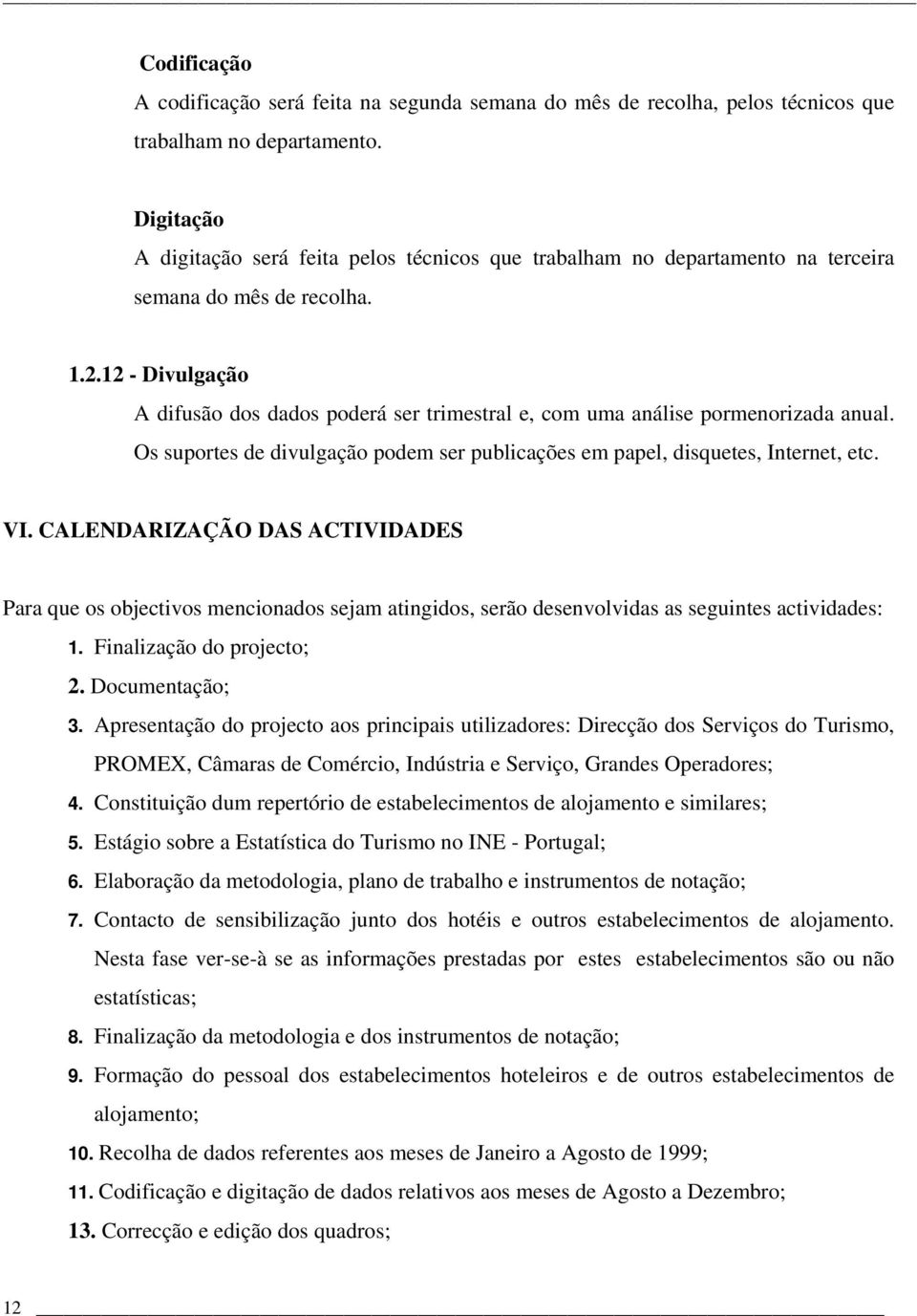 Codificação
A codificação será feita na segunda semana do mês de recolha, pelos técnicos que trabalham no departamento.

Digitação
A digitação será feita pelos técnicos que trabalham no departamento na terceira semana do mês de recolha.

1.2.12 - Divulgação
A difusão dos dados poderá ser trimestral e, com uma análise pormenorizada anual. Os suportes de divulgação podem ser publicações em papel, disquetes, Internet, etc.

VI. CALENDARIZAÇÃO DAS ACTIVIDADES

Para que os objectivos mencionados sejam atingidos, serão desenvolvidas as seguintes actividades:
1. Finalização do projecto;
2. Documentação;
3. Apresentação do projecto aos principais utilizadores: Direcção dos Serviços do Turismo, PROMEX, Câmaras de Comércio, Indústria e Serviço, Grandes Operadores;
4. Constituição dum repertório de estabelecimentos de alojamento e similares;
5. Estágio sobre a Estatística do Turismo no INE - Portugal;
6. Elaboração da metodologia, plano de trabalho e instrumentos de notação;
7. Contacto de sensibilização junto dos hotéis e outros estabelecimentos de alojamento. Nesta fase ver-se-à se as informações prestadas por estes estabelecimentos são ou não estatísticas;
8. Finalização da metodologia e dos instrumentos de notação;
9. Formação do pessoal dos estabelecimentos hoteleiros e de outros estabelecimentos de alojamento;
10. Recolha de dados referentes aos meses de Janeiro a Agosto de 1999;
11. Codificação e digitação de dados relativos aos meses de Agosto a Dezembro;
13. Correcção e edição dos quadros;

12